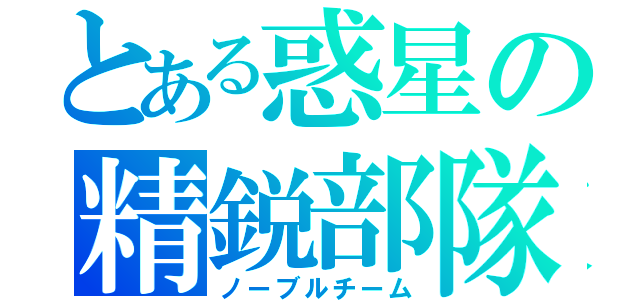 とある惑星の
精鋭部隊
ノーブルチーム